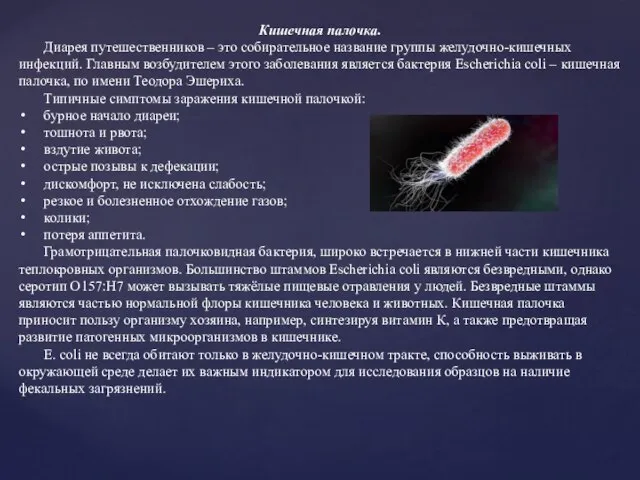 Кишечная палочка.

Диарея путешественников – это собирательное название группы желудочно-кишечных инфекций. Главным возбудителем этого заболевания является бактерия Escherichia coli – кишечная палочка, по имени Теодора Эшериха.

Типичные симптомы заражения кишечной палочкой:
• бурное начало диареи;
• тошнота и рвота;
• вздутие живота;
• острые позывы к дефекации;
• дискомфорт, не исключена слабость;
• резкое и болезненное отхождение газов;
• колики;
• потеря аппетита.

Грамотрицательная палочковидная бактерия, широко встречается в нижней части кишечника теплокровных организмов. Большинство штаммов Escherichia coli являются безвредными, однако серотип O157:H7 может вызывать тяжёлые пищевые отравления у людей. Безвредные штаммы являются частью нормальной флоры кишечника человека и животных. Кишечная палочка приносит пользу организму хозяина, например, синтезируя витамин К, а также предотвращая развитие патогенных микроорганизмов в кишечнике.

E. coli не всегда обитают только в желудочно-кишечном тракте, способность выживать в окружающей среде делает их важным индикатором для исследования образцов на наличие фекальных загрязнений.